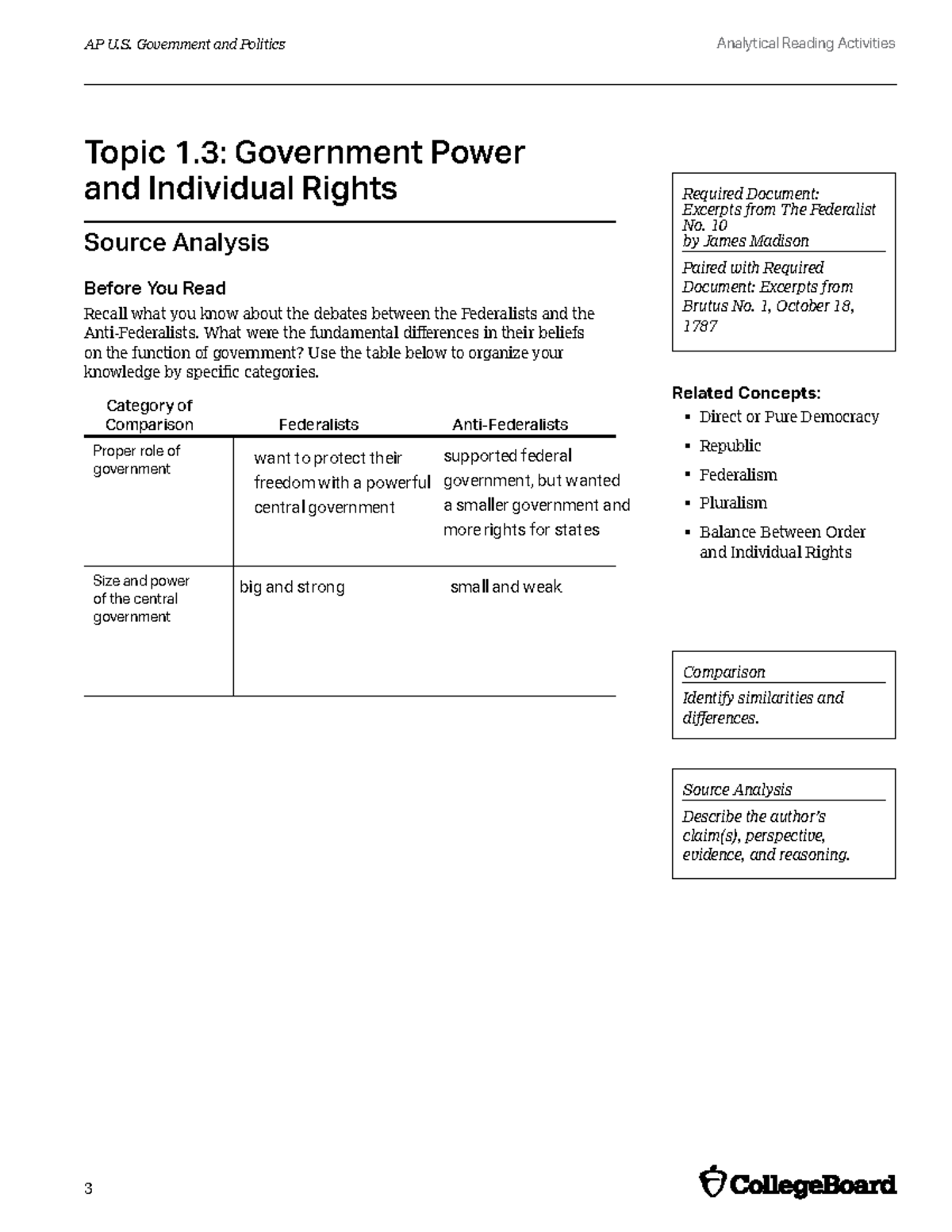 AP U.S. Government and Politics

Analytical Reading Activities

Topic 1.3: Government Power and Individual Rights

Source Analysis

Before You Read

Recall what you know about the debates between the Federalists and the Anti-Federalists. What were the fundamental differences in their beliefs on the function of government? Use the table below to organize your knowledge by specific categories.

| Category of Comparison | Federalists | Anti-Federalists |
|---|---|---|
| Proper role of government | want to protect their freedom with a powerful central government | supported federal government, but wanted a smaller government and more rights for states |
| Size and power of the central government | big and strong | small and weak |

Required Document: Excerpts from The Federalist No. 10 by James Madison

Paired with Required Document: Excerpts from Brutus No. 1, October 18, 1787

Related Concepts:
▪ Direct or Pure Democracy
▪ Republic
▪ Federalism
▪ Pluralism
▪ Balance Between Order and Individual Rights

Comparison

Identify similarities and differences.

Source Analysis

Describe the author's claim(s), perspective, evidence, and reasoning.

3

CollegeBoard